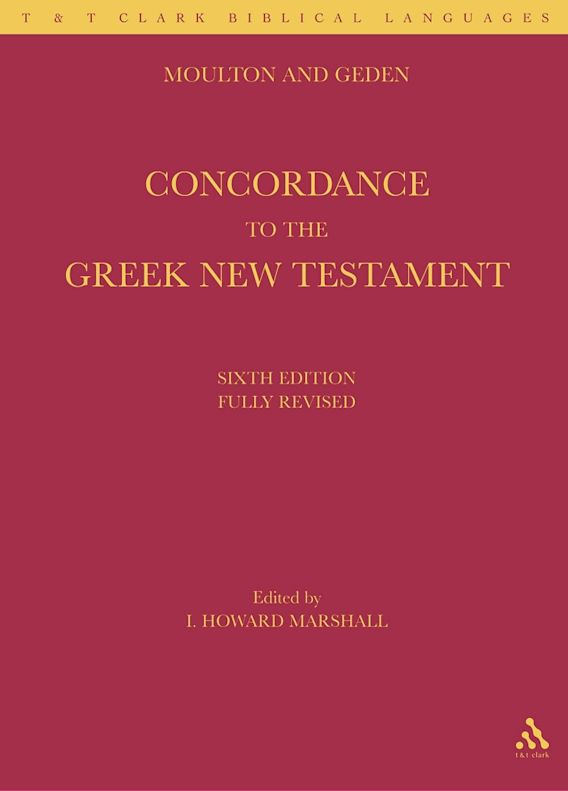 T & T CLARK BIBLICAL LANGUAGES

MOULTON AND GEDEN

CONCORDANCE
TO THE
GREEK NEW TESTAMENT

SIXTH EDITION
FULLY REVISED

Edited by
I. HOWARD MARSHALL

t & t clark